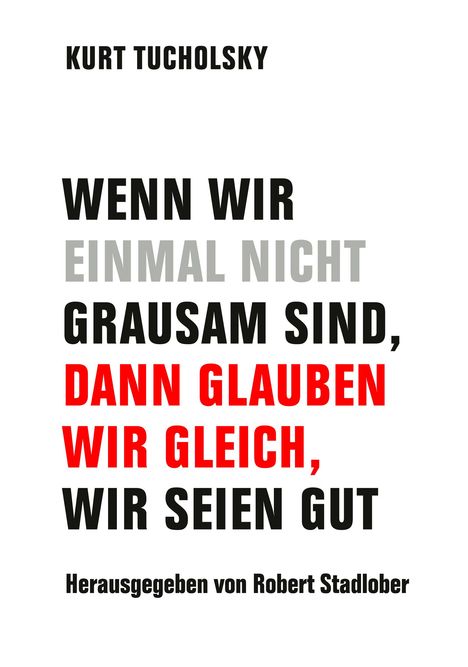 KURT TUCHOLSKY

WENN WIR EINMAL NICHT GRAUSAM SIND, DANN GLAUBEN WIR GLEICH, WIR SEIEN GUT

Herausgegeben von Robert Stadlober